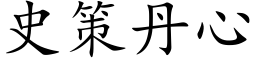 史策丹心